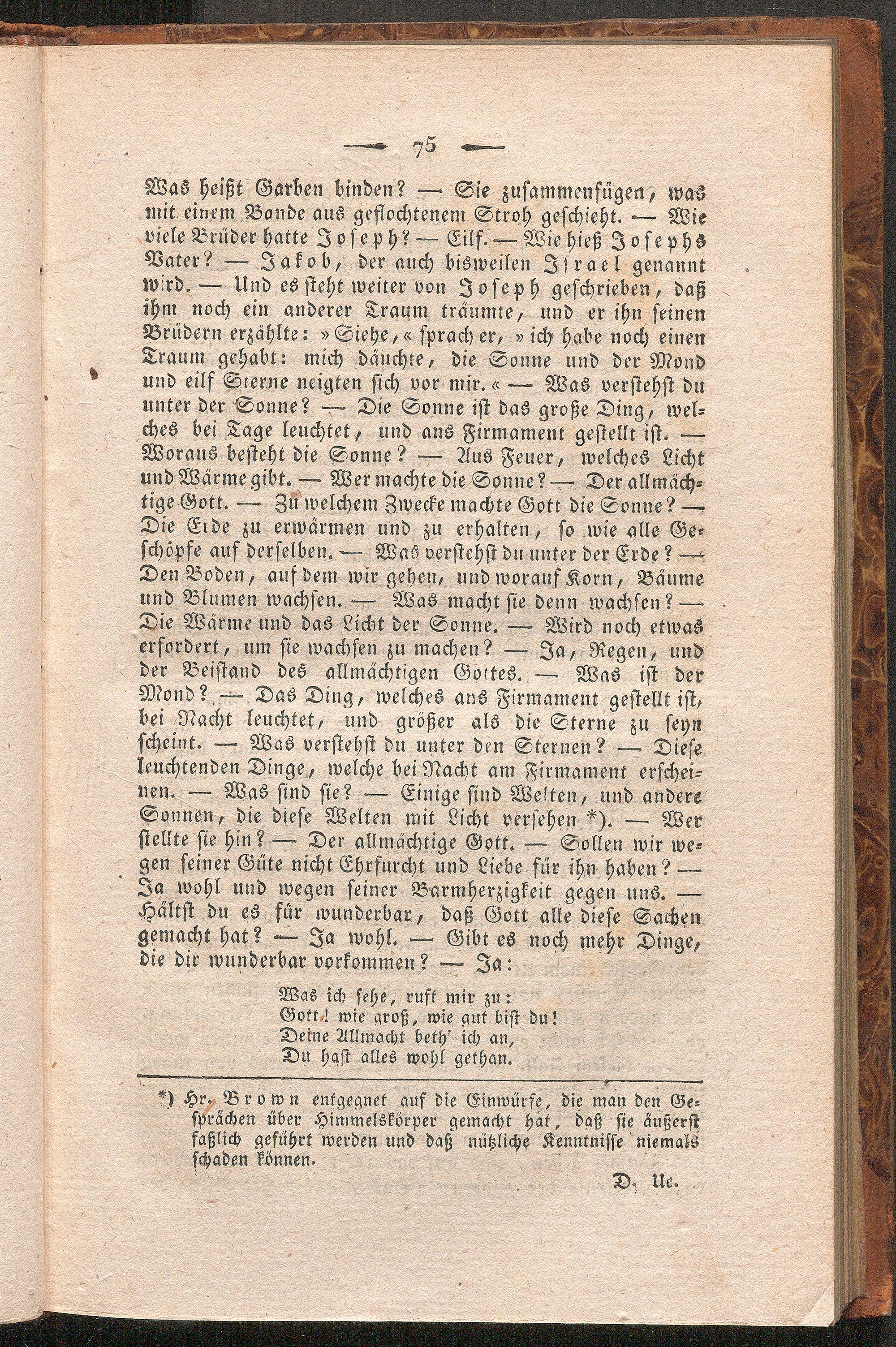 — 75 —

Was heißt Garben binden? — Sie zusammenfügen, was mit einem Bande aus geflochtenem Stroh geschieht. — Wie viele Brüder hatte Joseph? — Eilf. — Wie hieß Josephs Vater? — Jakob, der auch bisweilen Israel genannt wird. — Und es steht weiter von Joseph geschrieben, daß ihm noch ein anderer Traum träumte, und er ihn seinen Brüdern erzählte: »Siehe,« sprach er, »ich habe noch einen Traum gehabt: mich däuchte, die Sonne und der Mond und eilf Sterne neigten sich vor mir.« — Was verstehst du unter der Sonne? — Die Sonne ist das große Ding, welches bei Tage leuchtet, und ans Firmament gestellt ist. — Woraus besteht die Sonne? — Aus Feuer, welches Licht und Wärme gibt. — Wer machte die Sonne? — Der allmächtige Gott. — Zu welchem Zwecke machte Gott die Sonne? — Die Erde zu erwärmen und zu erhalten, so wie alle Geschöpfe auf derselben. — Was verstehst du unter der Erde? — Den Boden, auf dem wir gehen, und worauf Korn, Bäume und Blumen wachsen. — Was macht sie denn wachsen? — Die Wärme und das Licht der Sonne. — Wird noch etwas erfordert, um sie wachsen zu machen? — Ja, Regen, und der Beistand des allmächtigen Gottes. — Was ist der Mond? — Das Ding, welches ans Firmament gestellt ist, bei Nacht leuchtet, und größer als die Sterne zu seyn scheint. — Was verstehst du unter den Sternen? — Diese leuchtenden Dinge, welche bei Nacht am Firmament erscheinen. — Was sind sie? — Einige sind Welten, und andere Sonnen, die diese Welten mit Licht versehen *). — Wer stellte sie hin? — Der allmächtige Gott. — Sollen wir wegen seiner Güte nicht Ehrfurcht und Liebe für ihn haben? — Ja wohl und wegen seiner Barmherzigkeit gegen uns. — Hältst du es für wunderbar, daß Gott alle diese Sachen gemacht hat? — Ja wohl. — Gibt es noch mehr Dinge, die dir wunderbar vorkommen? — Ja:

Was ich sehe, ruft mir zu:
Gott! wie groß, wie gut bist du!
Deine Allmacht beth' ich an,
Du hast alles wohl gethan.

*) Hr. Brown entgegnet auf die Einwürfe, die man den Gesprächen über Himmelskörper gemacht hat, daß sie äußerst faßlich geführt werden und daß nützliche Kenntnisse niemals schaden können.

D. Ue.